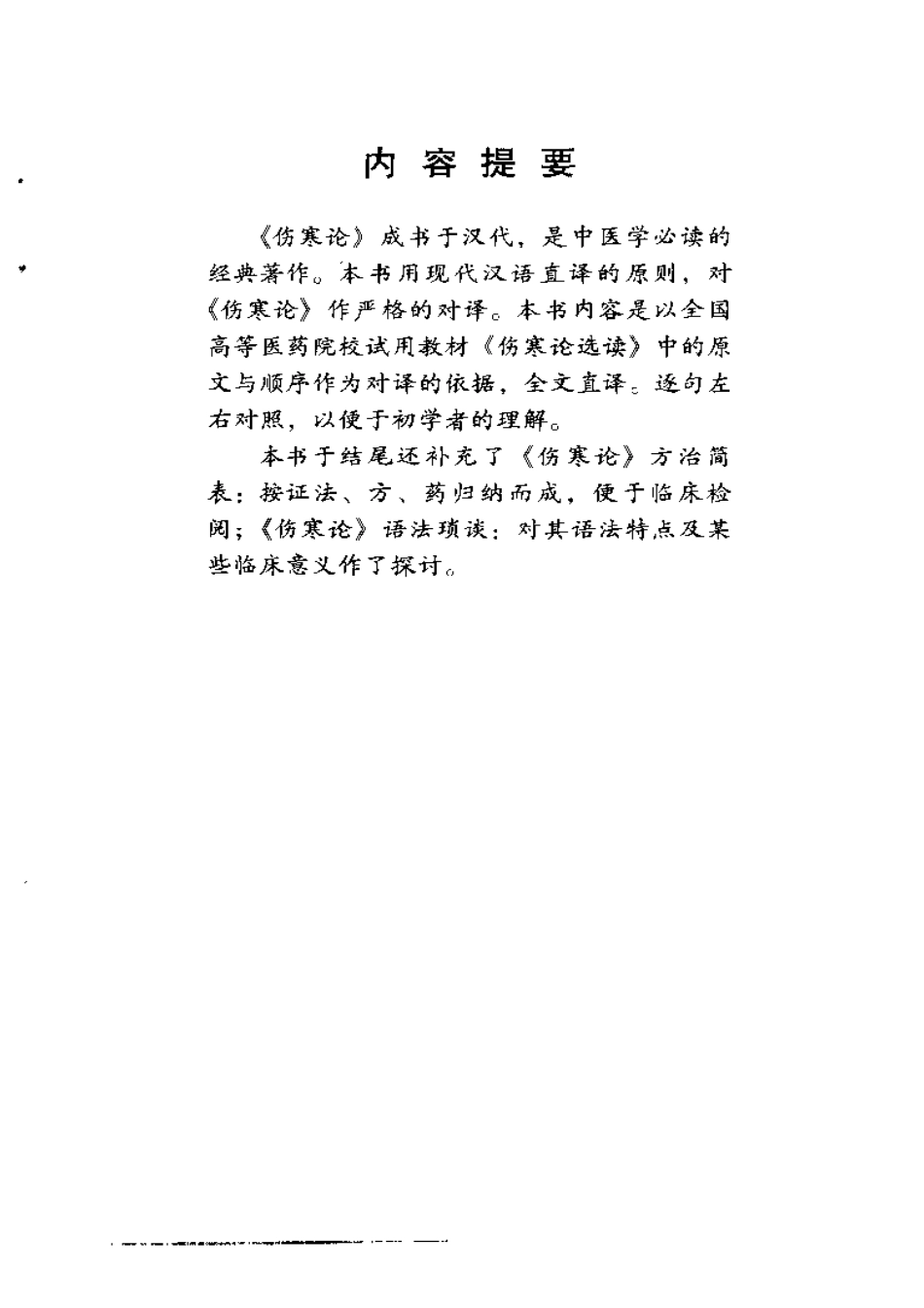 内容提要

《伤寒论》成书于汉代，是中医学必读的经典著作。本书用现代汉语直译的原则，对《伤寒论》作严格的对译。本书内容是以全国高等医药院校试用教材《伤寒论选读》中的原文与顺序作为对译的依据，全文直译。逐句左右对照，以便于初学者的理解。

本书于结尾还补充了《伤寒论》方治简表：按证法、方、药归纳而成，便于临床检阅；《伤寒论》语法琐谈：对其语法特点及某些临床意义作了探讨。